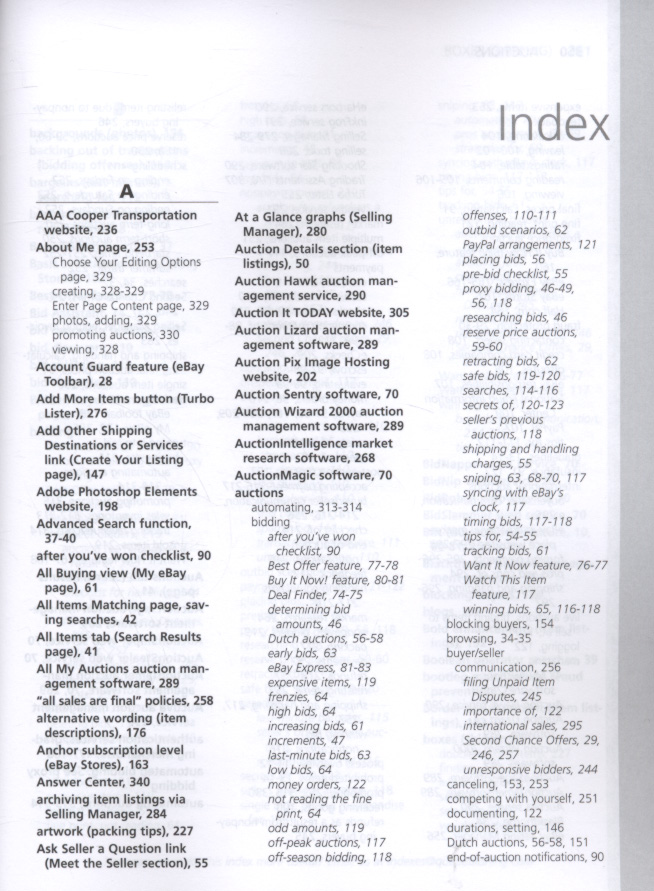 Index

A

AAA Cooper Transportation website, 236
About Me page, 253
Choose Your Editing Options page, 329
creating, 328-329
Enter Page Content page, 329
photos, adding, 329
promoting auctions, 330
viewing, 328
Account Guard feature (eBay Toolbar), 28
Add More Items button (Turbo Lister), 276
Add Other Shipping Destinations or Services link (Create Your Listing page), 147
Adobe Photoshop Elements website, 198
Advanced Search function, 37-40
after you've won checklist, 90
All Buying view (My eBay page), 61
All Items Matching page, saving searches, 42
All Items tab (Search Results page), 41
All My Auctions auction management software, 289
"all sales are final" policies, 258
alternative wording (item descriptions), 176
Anchor subscription level (eBay Stores), 163
Answer Center, 340
archiving item listings via Selling Manager, 284
artwork (packing tips), 227
Ask Seller a Question link (Meet the Seller section), 55

At a Glance graphs (Selling Manager), 280
Auction Details section (item listings), 50
Auction Hawk auction management service, 290
Auction It TODAY website, 305
Auction Lizard auction management software, 289
Auction Pix Image Hosting website, 202
Auction Sentry software, 70
Auction Wizard 2000 auction management software, 289
AuctionIntelligence market research software, 268
AuctionMagic software, 70
auctions
automating, 313-314
bidding
after you've won checklist, 90
Best Offer feature, 77-78
Buy It Now! feature, 80-81
Deal Finder, 74-75
determining bid amounts, 46
Dutch auctions, 56-58
early bids, 63
eBay Express, 81-83
expensive items, 119
frenzies, 64
high bids, 64
increasing bids, 61
increments, 47
last-minute bids, 63
low bids, 64
money orders, 122
not reading the fine print, 64
odd amounts, 119
off-peak auctions, 117
off-season bidding, 118

offenses, 110-111
outbid scenarios, 62
PayPal arrangements, 121
placing bids, 56
pre-bid checklist, 55
proxy bidding, 46-49, 56, 118
researching bids, 46
reserve price auctions, 59-60
retracting bids, 62
safe bids, 119-120
searches, 114-116
secrets of, 120-123
seller's previous auctions, 118
shipping and handling charges, 55
sniping, 63, 68-70, 117
syncing with eBay's clock, 117
timing bids, 117-118
tips for, 54-55
tracking bids, 61
Want It Now feature, 76-77
Watch This Item feature, 117
winning bids, 65, 116-118
blocking buyers, 154
browsing, 34-35
buyer/seller
communication, 256
filing Unpaid Item Disputes, 245
importance of, 122
international sales, 295
Second Chance Offers, 29, 246, 257
unresponsive bidders, 244
canceling, 153, 253
competing with yourself, 251
documenting, 122
durations, setting, 146
Dutch auctions, 56-58, 151
end-of-auction notifications, 90